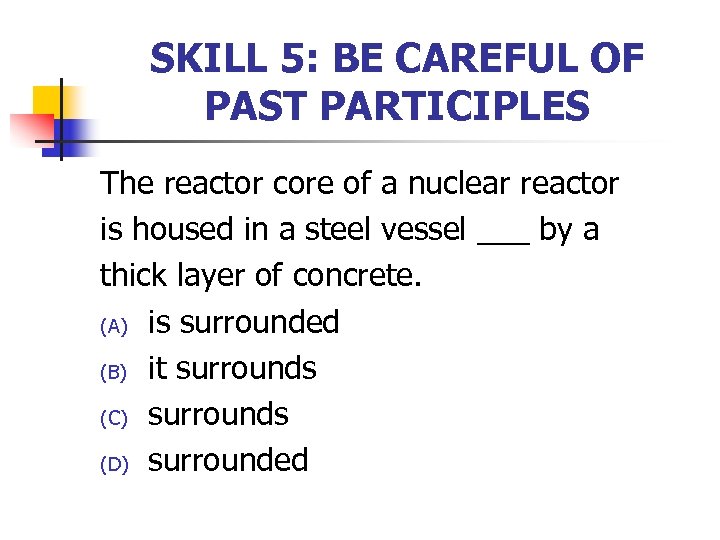 SKILL 5: BE CAREFUL OF PAST PARTICIPLES

The reactor core of a nuclear reactor is housed in a steel vessel ___ by a thick layer of concrete.

(A) is surrounded
(B) it surrounds
(C) surrounds
(D) surrounded